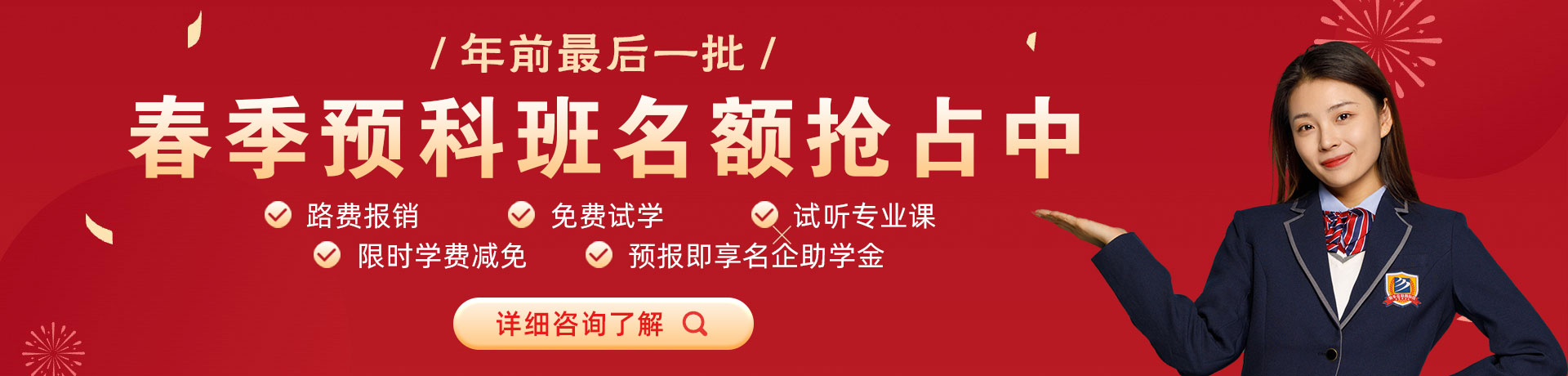 / 年前最后一批 /

春季预科班名额抢占中

路费报销
免费试学
试听专业课
限时学费减免
预报即享名企助学金

详细咨询了解